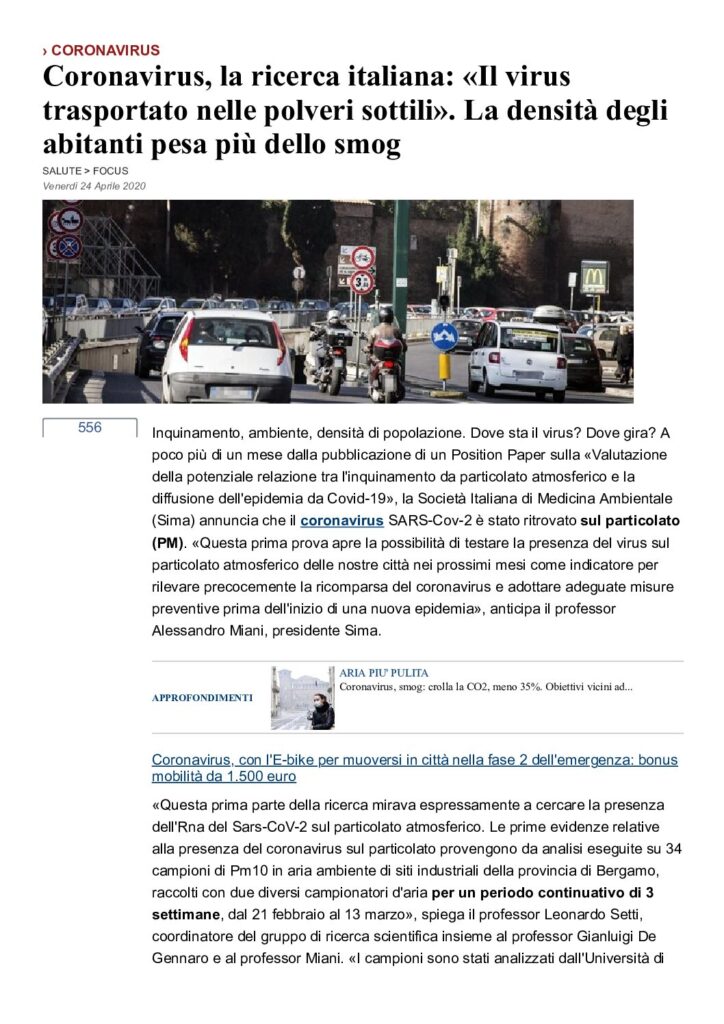 › CORONAVIRUS

Coronavirus, la ricerca italiana: «Il virus trasportato nelle polveri sottili». La densità degli abitanti pesa più dello smog

SALUTE > FOCUS
Venerdì 24 Aprile 2020

556

Inquinamento, ambiente, densità di popolazione. Dove sta il virus? Dove gira? A poco più di un mese dalla pubblicazione di un Position Paper sulla «Valutazione della potenziale relazione tra l'inquinamento da particolato atmosferico e la diffusione dell'epidemia da Covid-19», la Società Italiana di Medicina Ambientale (Sima) annuncia che il coronavirus SARS-Cov-2 è stato ritrovato sul particolato (PM). «Questa prima prova apre la possibilità di testare la presenza del virus sul particolato atmosferico delle nostre città nei prossimi mesi come indicatore per rilevare precocemente la ricomparsa del coronavirus e adottare adeguate misure preventive prima dell'inizio di una nuova epidemia», anticipa il professor Alessandro Miani, presidente Sima.

APPROFONDIMENTI

ARIA PIU' PULITA
Coronavirus, smog: crolla la CO2, meno 35%. Obiettivi vicini ad...

Coronavirus, con l'E-bike per muoversi in città nella fase 2 dell'emergenza: bonus mobilità da 1.500 euro

«Questa prima parte della ricerca mirava espressamente a cercare la presenza dell'Rna del Sars-CoV-2 sul particolato atmosferico. Le prime evidenze relative alla presenza del coronavirus sul particolato provengono da analisi eseguite su 34 campioni di Pm10 in aria ambiente di siti industriali della provincia di Bergamo, raccolti con due diversi campionatori d'aria per un periodo continuativo di 3 settimane, dal 21 febbraio al 13 marzo», spiega il professor Leonardo Setti, coordinatore del gruppo di ricerca scientifica insieme al professor Gianluigi De Gennaro e al professor Miani. «I campioni sono stati analizzati dall'Università di